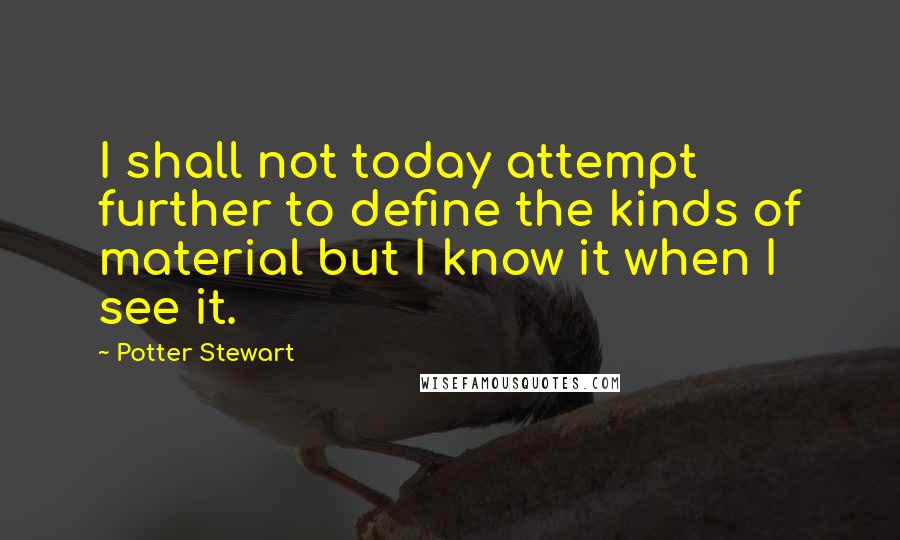 I shall not today attempt further to define the kinds of material but I know it when I see it.

~ Potter Stewart

WISEFAMOUSQUOTES.COM